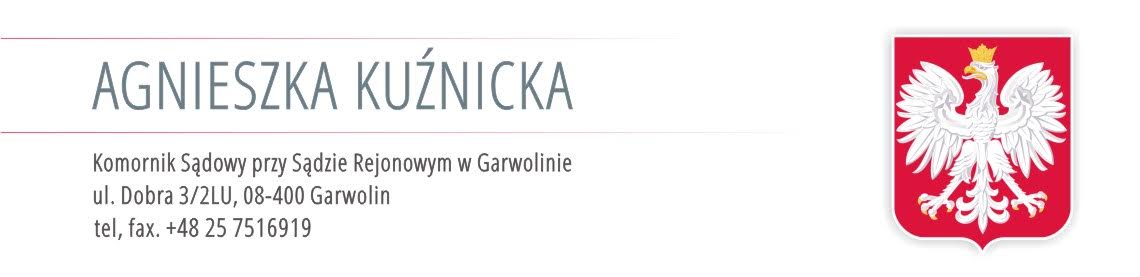 AGNIESZKA KUŹNICKA

Komornik Sądowy przy Sądzie Rejonowym w Garwolinie
ul. Dobra 3/2LU, 08-400 Garwolin
tel, fax. +48 25 7516919